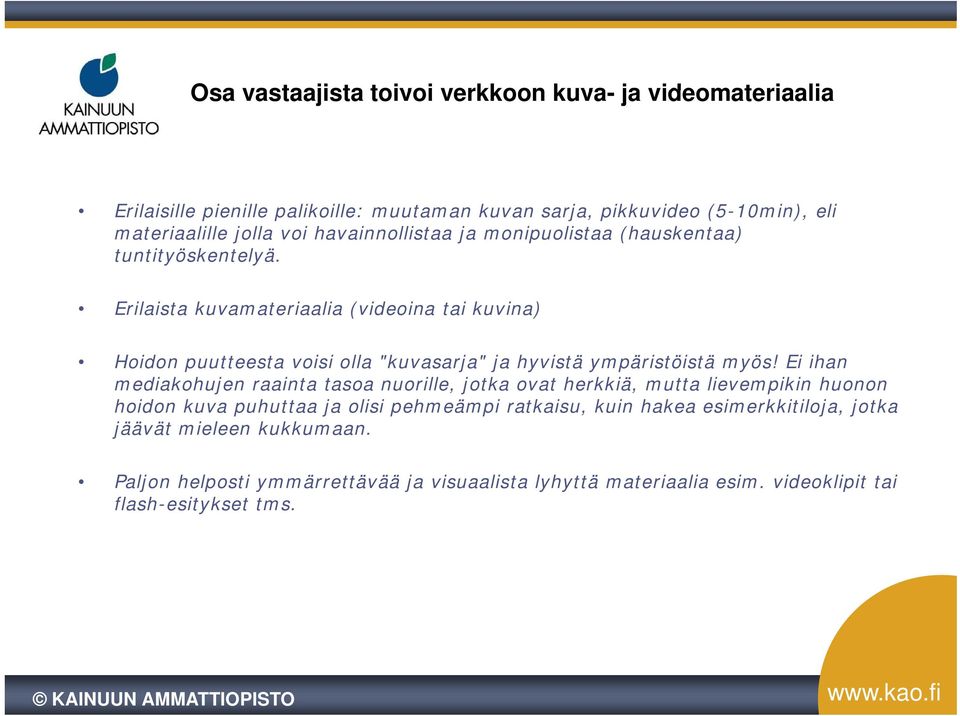 KAINUUN AMMATTIOPISTO

Osa vastaajista toivoi verkkoon kuva- ja videomateriaalia

• Erilaisille pienille palikoille: muutaman kuvan sarja, pikkuvideo (5-10min), eli materiaalille jolla voi havainnollistaa ja monipuolistaa (hauskentaa) tuntityöskentelyä.

• Erilaista kuvamateriaalia (videoina tai kuvina)

• Hoidon puutteesta voisi olla "kuvasarja" ja hyvistä ympäristöistä myös! Ei ihan mediakohujen raainta tasoa nuorille, jotka ovat herkkiä, mutta lievempikin huonon hoidon kuva puhuttaa ja olisi pehmeämpi ratkaisu, kuin hakea esimerkkitiloja, jotka jäävät mieleen kukkumaan.

• Paljon helposti ymmärrettävää ja visuaalista lyhyttä materiaalia esim. videoklipit tai flash-esitykset tms.

© KAINUUN AMMATTIOPISTO

www.kao.fi